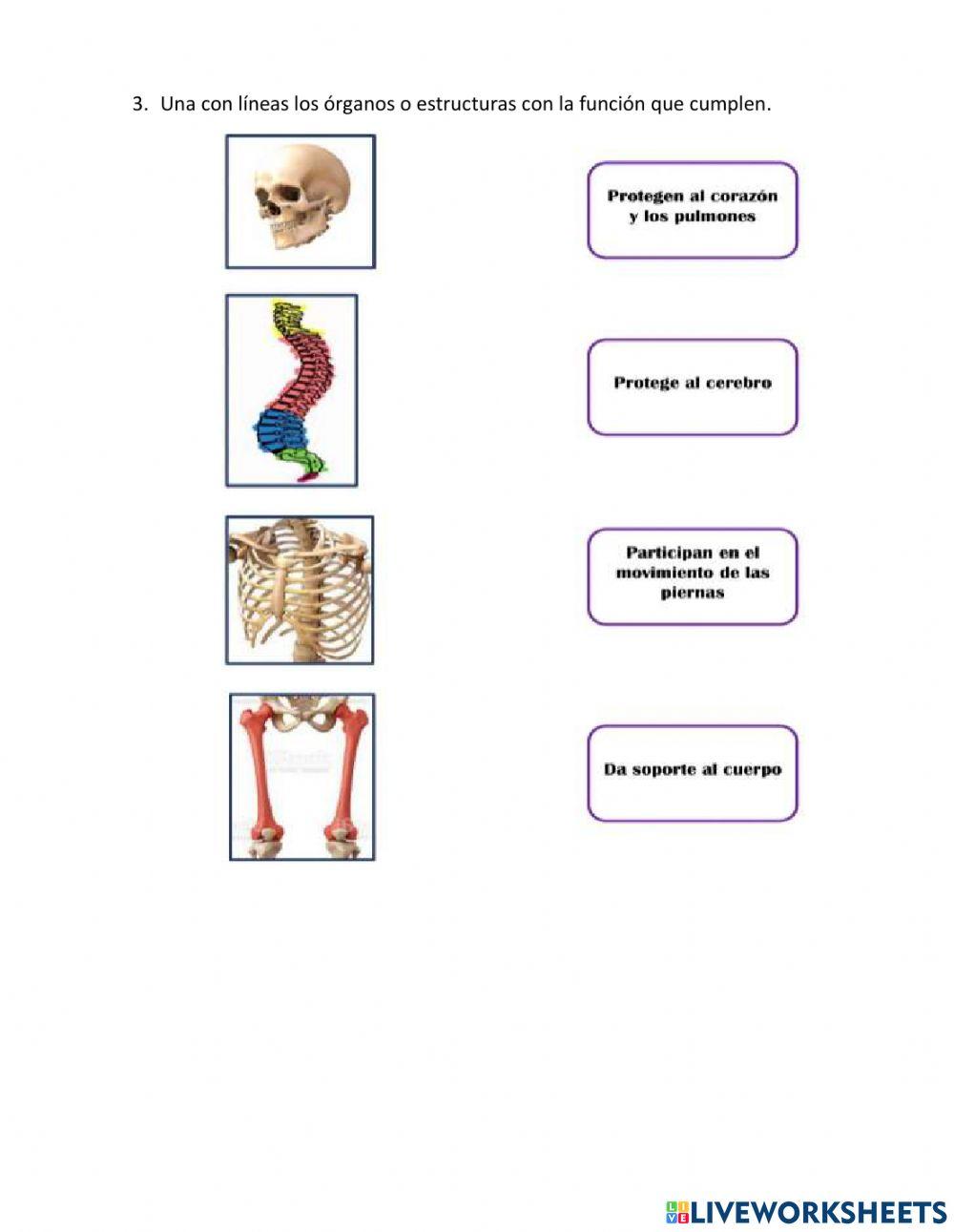 3. Una con líneas los órganos o estructuras con la función que cumplen.

Protegen al corazón y los pulmones

Protege al cerebro

Participan en el movimiento de las piernas

Da soporte al cuerpo

LIVEWORKSHEETS